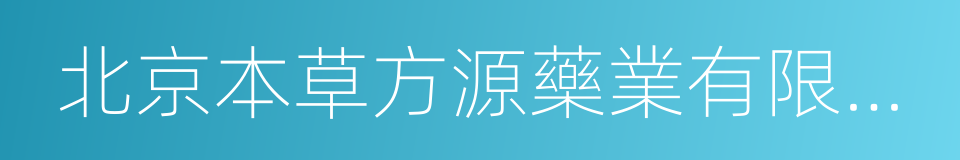 北京本草方源藥業有限...